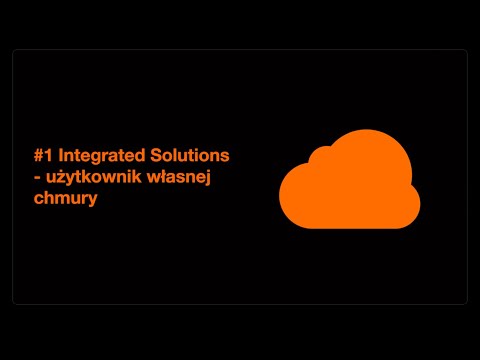 #1 Integrated Solutions - użytkownik własnej chmury